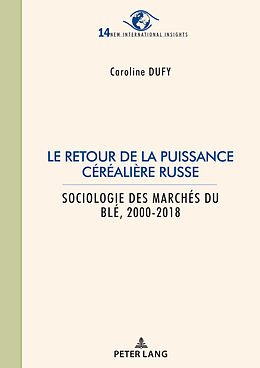 14 NEW INTERNATIONAL INSIGHTS

Caroline DUFY

LE RETOUR DE LA PUISSANCE CÉRÉALIÈRE RUSSE

SOCIOLOGIE DES MARCHÉS DU BLÉ, 2000-2018

PETER LANG